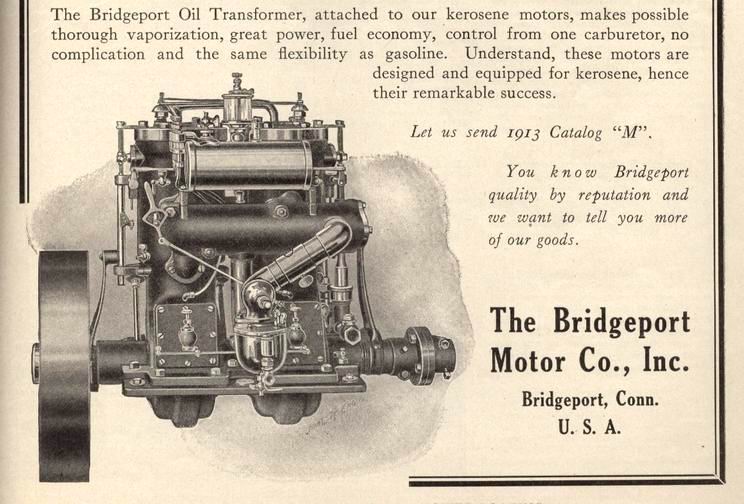 The Bridgeport Oil Transformer, attached to our kerosene motors, makes possible thorough vaporization, great power, fuel economy, control from one carburetor, no complication and the same flexibility as gasoline. Understand, these motors are designed and equipped for kerosene, hence their remarkable success.

Let us send 1913 Catalog "M".

You know Bridgeport quality by reputation and we want to tell you more of our goods.

The Bridgeport Motor Co., Inc.
Bridgeport, Conn.
U. S. A.